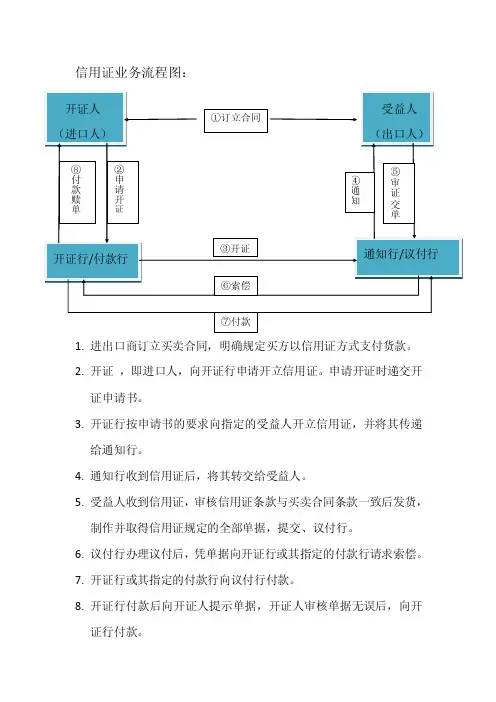 信用证业务流程图：

开证人
（进口人）

①订立合同

受益人
（出口人）

⑧付款赎单

②申请开证

④通知

⑤审证交单

开证行/付款行

③开证

通知行/议付行

⑥索偿

⑦付款

1. 进出口商订立买卖合同，明确规定买方以信用证方式支付货款。
2. 开证 ，即进口人，向开证行申请开立信用证。申请开证时递交开证申请书。
3. 开证行按申请书的要求向指定的受益人开立信用证，并将其传递给通知行。
4. 通知行收到信用证后，将其转交给受益人。
5. 受益人收到信用证，审核信用证条款与买卖合同条款一致后发货，制作并取得信用证规定的全部单据，提交、议付行。
6. 议付行办理议付后，凭单据向开证行或其指定的付款行请求索偿。
7. 开证行或其指定的付款行向议付行付款。
8. 开证行付款后向开证人提示单据，开证人审核单据无误后，向开证行付款。